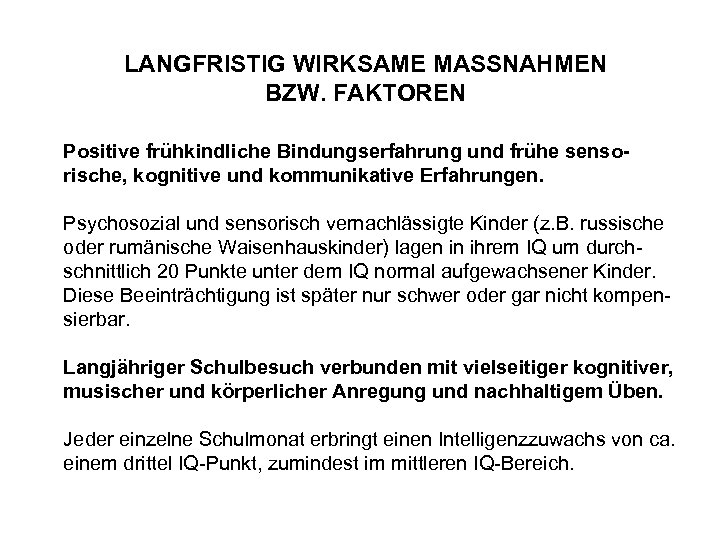 LANGFRISTIG WIRKSAME MASSNAHMEN
BZW. FAKTOREN

Positive frühkindliche Bindungserfahrung und frühe sensorische, kognitive und kommunikative Erfahrungen.

Psychosozial und sensorisch vernachlässigte Kinder (z.B. russische oder rumänische Waisenhauskinder) lagen in ihrem IQ um durchschnittlich 20 Punkte unter dem IQ normal aufgewachsener Kinder. Diese Beeinträchtigung ist später nur schwer oder gar nicht kompensierbar.

Langjähriger Schulbesuch verbunden mit vielseitiger kognitiver, musischer und körperlicher Anregung und nachhaltigem Üben.

Jeder einzelne Schulmonat erbringt einen Intelligenzzuwachs von ca. einem drittel IQ-Punkt, zumindest im mittleren IQ-Bereich.